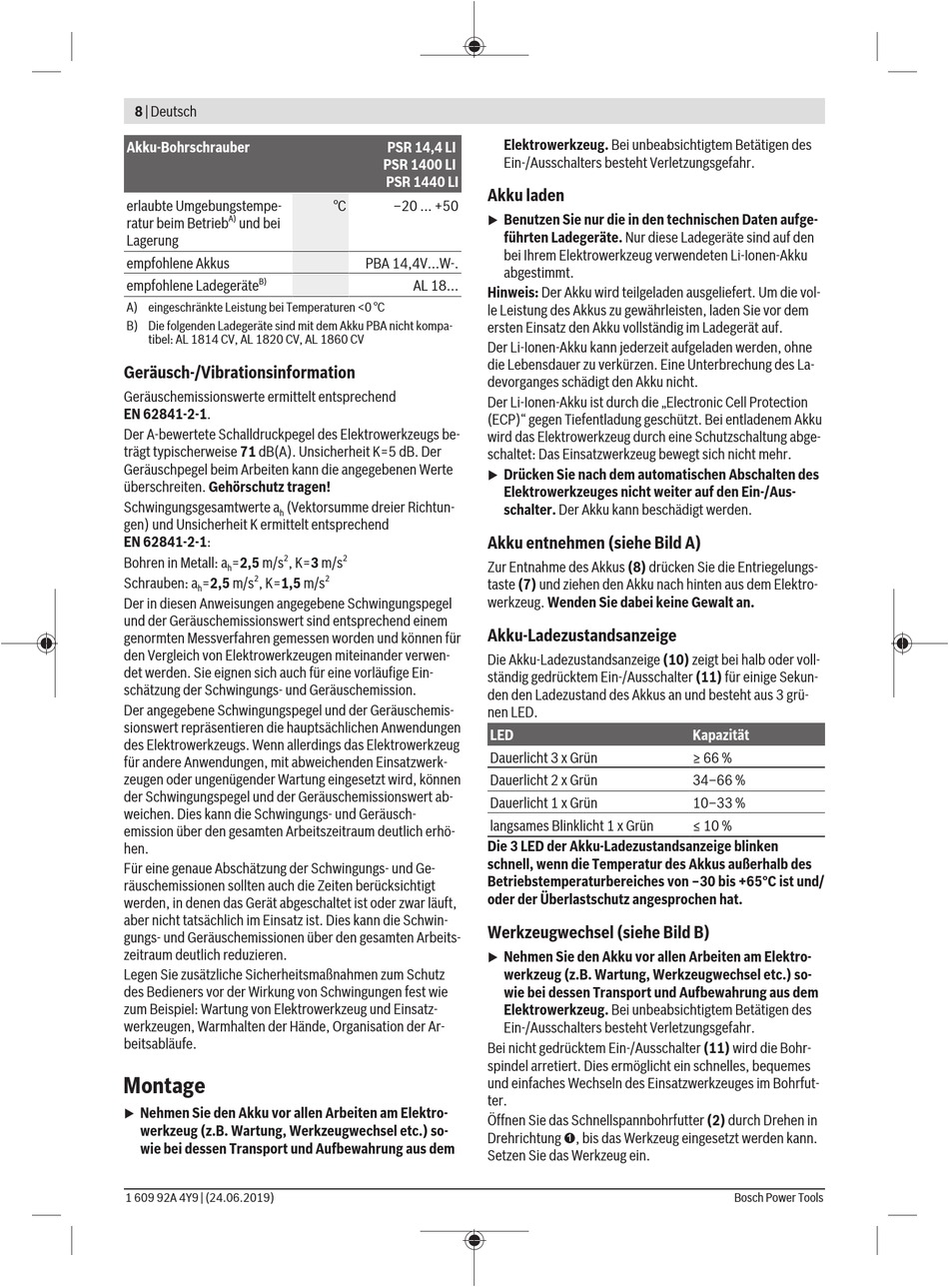 8 | Deutsch

| Akku-Bohrschrauber | | PSR 14,4 LI PSR 1400 LI PSR 1440 LI |
|---|---|---|
| erlaubte Umgebungstemperatur beim Betrieb$^{A)}$ und bei Lagerung | °C | −20 ... +50 |
| empfohlene Akkus | | PBA 14,4V...W-. |
| empfohlene Ladegeräte$^{B)}$ | | AL 18... |

A) eingeschränkte Leistung bei Temperaturen <0 °C
B) Die folgenden Ladegeräte sind mit dem Akku PBA nicht kompatibel: AL 1814 CV, AL 1820 CV, AL 1860 CV

Geräusch-/Vibrationsinformation

Geräuschemissionswerte ermittelt entsprechend EN 62841-2-1.

Der A-bewertete Schalldruckpegel des Elektrowerkzeugs beträgt typischerweise 71 dB(A). Unsicherheit K=5 dB. Der Geräuschpegel beim Arbeiten kann die angegebenen Werte überschreiten. Gehörschutz tragen!

Schwingungsgesamtwerte $a_h$ (Vektorsumme dreier Richtungen) und Unsicherheit K ermittelt entsprechend EN 62841-2-1:

Bohren in Metall: $a_h$=2,5 m/s$^2$, K=3 m/s$^2$
Schrauben: $a_h$=2,5 m/s$^2$, K=1,5 m/s$^2$

Der in diesen Anweisungen angegebene Schwingungspegel und der Geräuschemissionswert sind entsprechend einem genormten Messverfahren gemessen worden und können für den Vergleich von Elektrowerkzeugen miteinander verwendet werden. Sie eignen sich auch für eine vorläufige Einschätzung der Schwingungs- und Geräuschemission.

Der angegebene Schwingungspegel und der Geräuschemissionswert repräsentieren die hauptsächlichen Anwendungen des Elektrowerkzeugs. Wenn allerdings das Elektrowerkzeug für andere Anwendungen, mit abweichenden Einsatzwerkzeugen oder ungenügender Wartung eingesetzt wird, können der Schwingungspegel und der Geräuschemissionswert abweichen. Dies kann die Schwingungs- und Geräuschemission über den gesamten Arbeitszeitraum deutlich erhöhen.

Für eine genaue Abschätzung der Schwingungs- und Geräuschemissionen sollten auch die Zeiten berücksichtigt werden, in denen das Gerät abgeschaltet ist oder zwar läuft, aber nicht tatsächlich im Einsatz ist. Dies kann die Schwingungs- und Geräuschemissionen über den gesamten Arbeitszeitraum deutlich reduzieren.

Legen Sie zusätzliche Sicherheitsmaßnahmen zum Schutz des Bedieners vor der Wirkung von Schwingungen fest wie zum Beispiel: Wartung von Elektrowerkzeug und Einsatzwerkzeugen, Warmhalten der Hände, Organisation der Arbeitsabläufe.

Montage

▶ Nehmen Sie den Akku vor allen Arbeiten am Elektrowerkzeug (z.B. Wartung, Werkzeugwechsel etc.) sowie bei dessen Transport und Aufbewahrung aus dem Elektrowerkzeug. Bei unbeabsichtigtem Betätigen des Ein-/Ausschalters besteht Verletzungsgefahr.

Akku laden

▶ Benutzen Sie nur die in den technischen Daten aufgeführten Ladegeräte. Nur diese Ladegeräte sind auf den bei Ihrem Elektrowerkzeug verwendeten Li-Ionen-Akku abgestimmt.

Hinweis: Der Akku wird teilgeladen ausgeliefert. Um die volle Leistung des Akkus zu gewährleisten, laden Sie vor dem ersten Einsatz den Akku vollständig im Ladegerät auf.

Der Li-Ionen-Akku kann jederzeit aufgeladen werden, ohne die Lebensdauer zu verkürzen. Eine Unterbrechung des Ladevorganges schädigt den Akku nicht.

Der Li-Ionen-Akku ist durch die „Electronic Cell Protection (ECP)“ gegen Tiefentladung geschützt. Bei entladenem Akku wird das Elektrowerkzeug durch eine Schutzschaltung abgeschaltet: Das Einsatzwerkzeug bewegt sich nicht mehr.

▶ Drücken Sie nach dem automatischen Abschalten des Elektrowerkzeuges nicht weiter auf den Ein-/Ausschalter. Der Akku kann beschädigt werden.

Akku entnehmen (siehe Bild A)

Zur Entnahme des Akkus (8) drücken Sie die Entriegelungstaste (7) und ziehen den Akku nach hinten aus dem Elektrowerkzeug. Wenden Sie dabei keine Gewalt an.

Akku-Ladezustandsanzeige

Die Akku-Ladezustandsanzeige (10) zeigt bei halb oder vollständig gedrücktem Ein-/Ausschalter (11) für einige Sekunden den Ladezustand des Akkus an und besteht aus 3 grünen LED.

| LED | Kapazität |
|---|---|
| Dauerlicht 3 x Grün | ≥ 66 % |
| Dauerlicht 2 x Grün | 34–66 % |
| Dauerlicht 1 x Grün | 10–33 % |
| langsames Blinklicht 1 x Grün | ≤ 10 % |

Die 3 LED der Akku-Ladezustandsanzeige blinken schnell, wenn die Temperatur des Akkus außerhalb des Betriebstemperaturbereiches von –30 bis +65°C ist und/oder der Überlastschutz angesprochen hat.

Werkzeugwechsel (siehe Bild B)

▶ Nehmen Sie den Akku vor allen Arbeiten am Elektrowerkzeug (z.B. Wartung, Werkzeugwechsel etc.) sowie bei dessen Transport und Aufbewahrung aus dem Elektrowerkzeug. Bei unbeabsichtigtem Betätigen des Ein-/Ausschalters besteht Verletzungsgefahr.

Bei nicht gedrücktem Ein-/Ausschalter (11) wird die Bohrspindel arretiert. Dies ermöglicht ein schnelles, bequemes und einfaches Wechseln des Einsatzwerkzeuges im Bohrfutter.

Öffnen Sie das Schnellspannbohrfutter (2) durch Drehen in Drehrichtung ❶, bis das Werkzeug eingesetzt werden kann. Setzen Sie das Werkzeug ein.

1 609 92A 4Y9 | (24.06.2019)

Bosch Power Tools